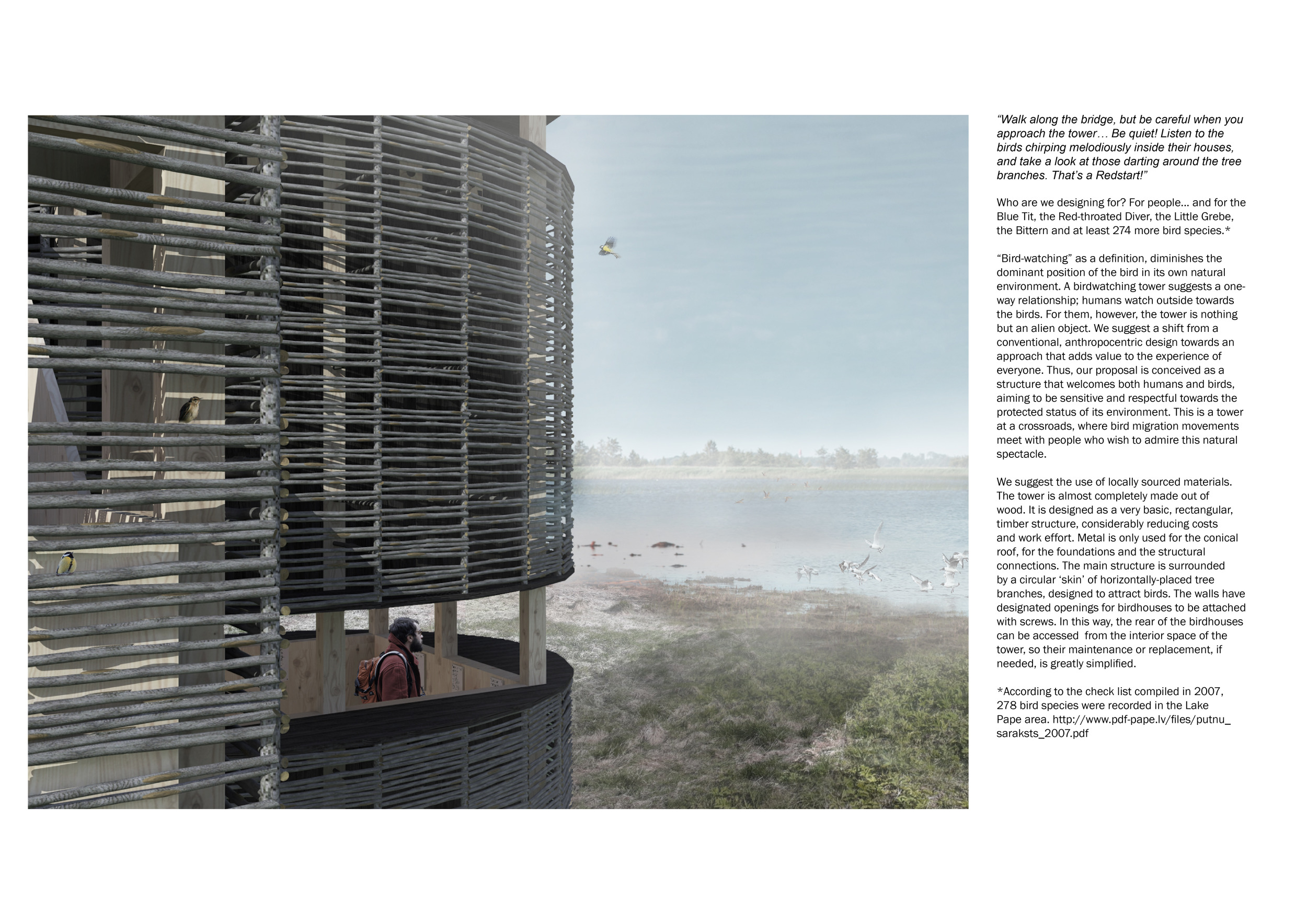 “Walk along the bridge, but be careful when you approach the tower… Be quiet! Listen to the birds chirping melodiously inside their houses, and take a look at those darting around the tree branches. That’s a Redstart!”

Who are we designing for? For people... and for the Blue Tit, the Red-throated Diver, the Little Grebe, the Bittern and at least 274 more bird species.*

“Bird-watching” as a definition, diminishes the dominant position of the bird in its own natural environment. A birdwatching tower suggests a one-way relationship; humans watch outside towards the birds. For them, however, the tower is nothing but an alien object. We suggest a shift from a conventional, anthropocentric design towards an approach that adds value to the experience of everyone. Thus, our proposal is conceived as a structure that welcomes both humans and birds, aiming to be sensitive and respectful towards the protected status of its environment. This is a tower at a crossroads, where bird migration movements meet with people who wish to admire this natural spectacle.

We suggest the use of locally sourced materials. The tower is almost completely made out of wood. It is designed as a very basic, rectangular, timber structure, considerably reducing costs and work effort. Metal is only used for the conical roof, for the foundations and the structural connections. The main structure is surrounded by a circular ‘skin’ of horizontally-placed tree branches, designed to attract birds. The walls have designated openings for birdhouses to be attached with screws. In this way, the rear of the birdhouses can be accessed from the interior space of the tower, so their maintenance or replacement, if needed, is greatly simplified.

*According to the check list compiled in 2007, 278 bird species were recorded in the Lake Pape area. http://www.pdf-pape.lv/files/putnu_saraksts_2007.pdf